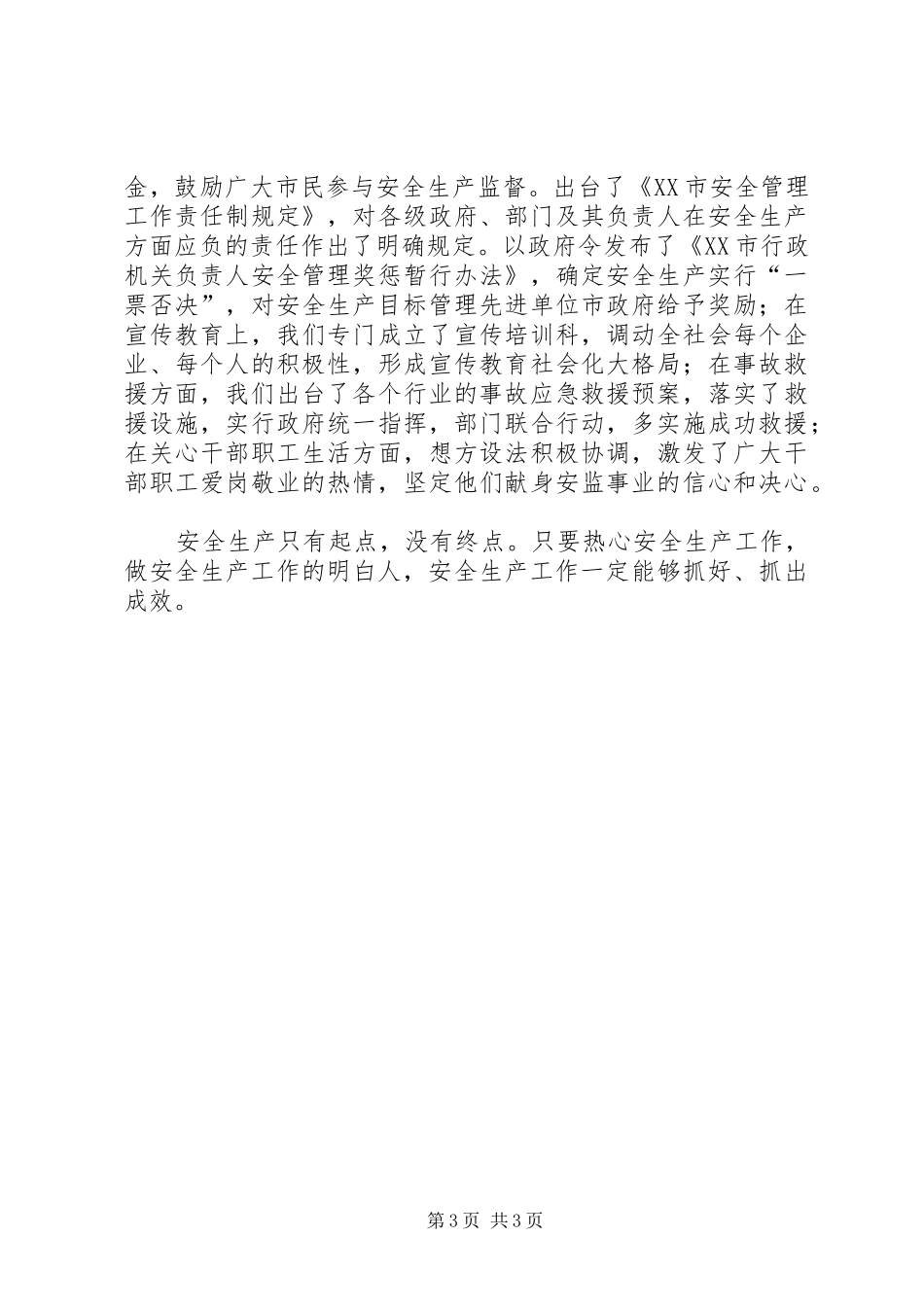 金，鼓励广大市民参与安全生产监督。出台了《XX市安全管理工作责任制规定》，对各级政府、部门及其负责人在安全生产方面应负的责任作出了明确规定。以政府令发布了《XX市行政机关负责人安全管理奖惩暂行办法》，确定安全生产实行“一票否决”，对安全生产目标管理先进单位市政府给予奖励；在宣传教育上，我们专门成立了宣传培训科，调动全社会每个企业、每个人的积极性，形成宣传教育社会化大格局；在事故救援方面，我们出台了各个行业的事故应急救援预案，落实了救援设施，实行政府统一指挥，部门联合行动，多实施成功救援；在关心干部职工生活方面，想方设法积极协调，激发了广大干部职工爱岗敬业的热情，坚定他们献身安监事业的信心和决心。

安全生产只有起点，没有终点。只要热心安全生产工作，做安全生产工作的明白人，安全生产工作一定能够抓好、抓出成效。

第3页 共3页